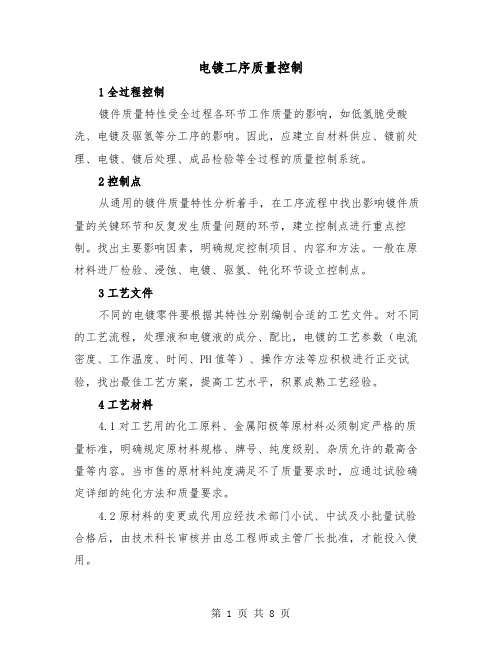 电镀工序质量控制

1 全过程控制

镀件质量特性受全过程各环节工作质量的影响，如低氢脆受酸洗、电镀及驱氢等分工序的影响。因此，应建立自材料供应、镀前处理、电镀、镀后处理、成品检验等全过程的质量控制系统。

2 控制点

从通用的镀件质量特性分析着手，在工序流程中找出影响镀件质量的关键环节和反复发生质量问题的环节，建立控制点进行重点控制。找出主要影响因素，明确规定控制项目、内容和方法。一般在原材料进厂检验、浸蚀、电镀、驱氢、钝化环节设立控制点。

3 工艺文件

不同的电镀零件要根据其特性分别编制合适的工艺文件。对不同的工艺流程，处理液和电镀液的成分、配比，电镀的工艺参数（电流密度、工作温度、时间、PH 值等）、操作方法等应积极进行正交试验，找出最佳工艺方案，提高工艺水平，积累成熟工艺经验。

4 工艺材料

4.1 对工艺用的化工原料、金属阳极等原材料必须制定严格的质量标准，明确规定原材料规格、牌号、纯度级别、杂质允许的最高含量等内容。当市售的原材料纯度满足不了质量要求时，应通过试验确定详细的纯化方法和质量要求。

4.2 原材料的变更或代用应经技术部门小试、中试及小批量试验合格后，由技术科长审核并由总工程师或主管厂长批准，才能投入使用。

第 1 页 共 8 页